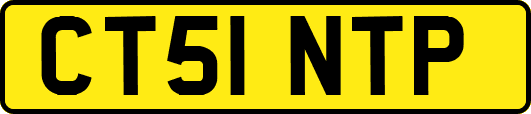 CT51 NTP